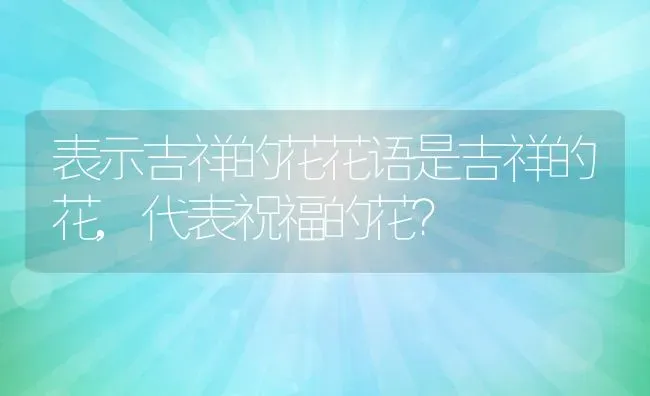 表示吉祥的花花语是吉祥的花，代表祝福的花?